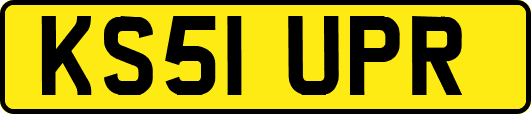 KS51 UPR